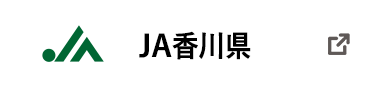 JA香川県